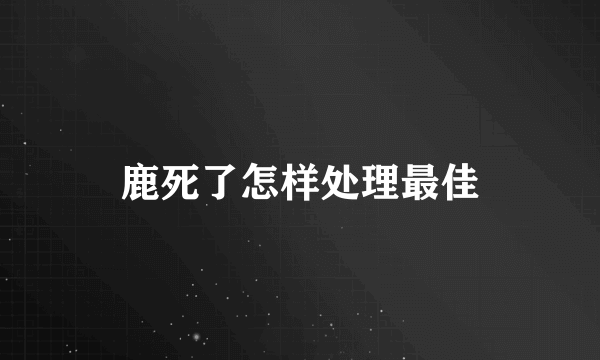 鹿死了怎样处理最佳